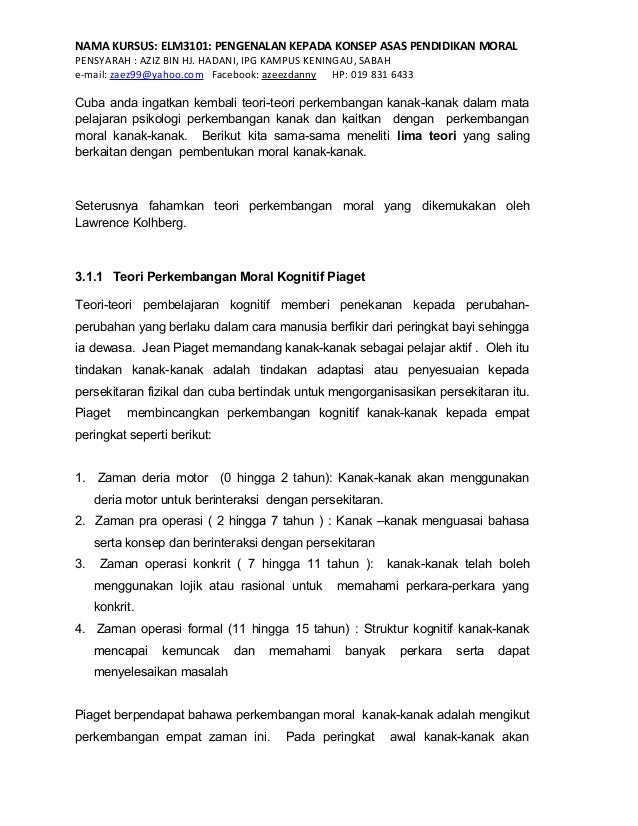 NAMA KURSUS: ELM3101: PENGENALAN KEPADA KONSEP ASAS PENDIDIKAN MORAL
PENSYARAH : AZIZ BIN HJ. HADANI, IPG KAMPUS KENINGAU, SABAH
e-mail: zaez99@yahoo.com Facebook: azeezdanny HP: 019 831 6433

Cuba anda ingatkan kembali teori-teori perkembangan kanak-kanak dalam mata pelajaran psikologi perkembangan kanak dan kaitkan dengan perkembangan moral kanak-kanak. Berikut kita sama-sama meneliti lima teori yang saling berkaitan dengan pembentukan moral kanak-kanak.

Seterusnya fahamkan teori perkembangan moral yang dikemukakan oleh Lawrence Kolhberg.

3.1.1 Teori Perkembangan Moral Kognitif Piaget

Teori-teori pembelajaran kognitif memberi penekanan kepada perubahan-perubahan yang berlaku dalam cara manusia berfikir dari peringkat bayi sehingga ia dewasa. Jean Piaget memandang kanak-kanak sebagai pelajar aktif . Oleh itu tindakan kanak-kanak adalah tindakan adaptasi atau penyesuaian kepada persekitaran fizikal dan cuba bertindak untuk mengorganisasikan persekitaran itu. Piaget membincangkan perkembangan kognitif kanak-kanak kepada empat peringkat seperti berikut:

1. Zaman deria motor (0 hingga 2 tahun): Kanak-kanak akan menggunakan deria motor untuk berinteraksi dengan persekitaran.
2. Zaman pra operasi ( 2 hingga 7 tahun ) : Kanak –kanak menguasai bahasa serta konsep dan berinteraksi dengan persekitaran
3. Zaman operasi konkrit ( 7 hingga 11 tahun ): kanak-kanak telah boleh menggunakan lojik atau rasional untuk memahami perkara-perkara yang konkrit.
4. Zaman operasi formal (11 hingga 15 tahun) : Struktur kognitif kanak-kanak mencapai kemuncak dan memahami banyak perkara serta dapat menyelesaikan masalah

Piaget berpendapat bahawa perkembangan moral kanak-kanak adalah mengikut perkembangan empat zaman ini. Pada peringkat awal kanak-kanak akan